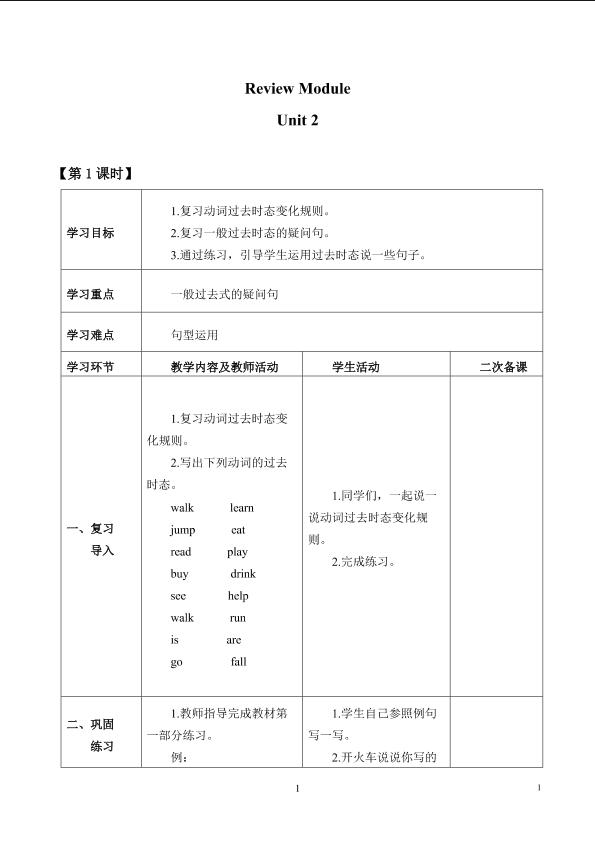 Review Module

Unit 2

【第 1 课时】

| 学习目标 | 1.复习动词过去时态变化规则。 2.复习一般过去时态的疑问句。 3.通过练习，引导学生运用过去时态说一些句子。 | | |
|---|---|---|---|
| 学习重点 | 一般过去式的疑问句 | | |
| 学习难点 | 句型运用 | | |
| 学习环节 | 教学内容及教师活动 | 学生活动 | 二次备课 |
| 一、复习导入 | 1.复习动词过去时态变化规则。 2.写出下列动词的过去时态。 walk learn jump eat read play buy drink see help walk run is are go fall | 1.同学们，一起说一说动词过去时态变化规则。 2.完成练习。 | |
| 二、巩固练习 | 1.教师指导完成教材第一部分练习。 例： | 1.学生自己参照例句写一写。 2.开火车说说你写的 | |

1

1